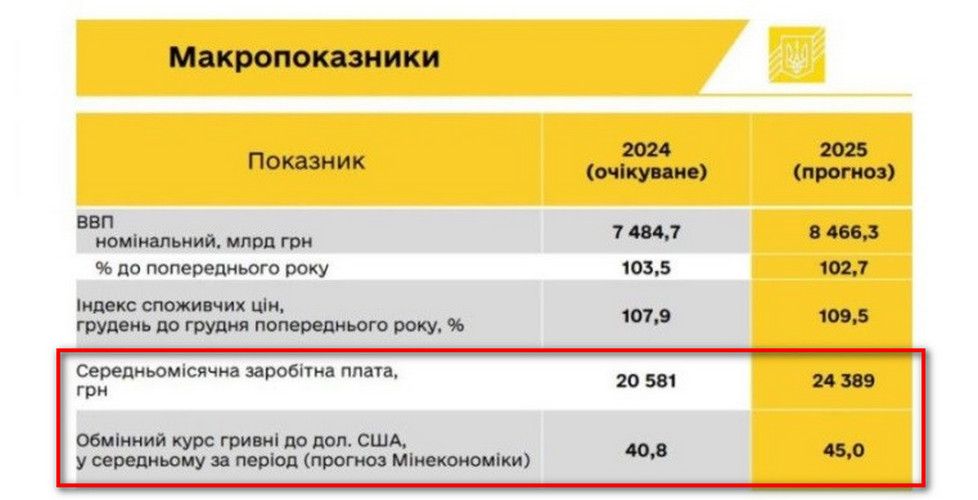 Макропоказники

| Показник | 2024 (очікуване) | 2025 (прогноз) |
|---|---|---|
| ВВП номінальний, млрд грн | 7 484,7 | 8 466,3 |
| % до попереднього року | 103,5 | 102,7 |
| Індекс споживчих цін, грудень до грудня попереднього року, % | 107,9 | 109,5 |
| Середньомісячна заробітна плата, грн | 20 581 | 24 389 |
| Обмінний курс гривні до дол. США, у середньому за період (прогноз Мінекономіки) | 40,8 | 45,0 |